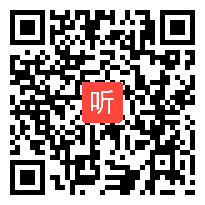 听